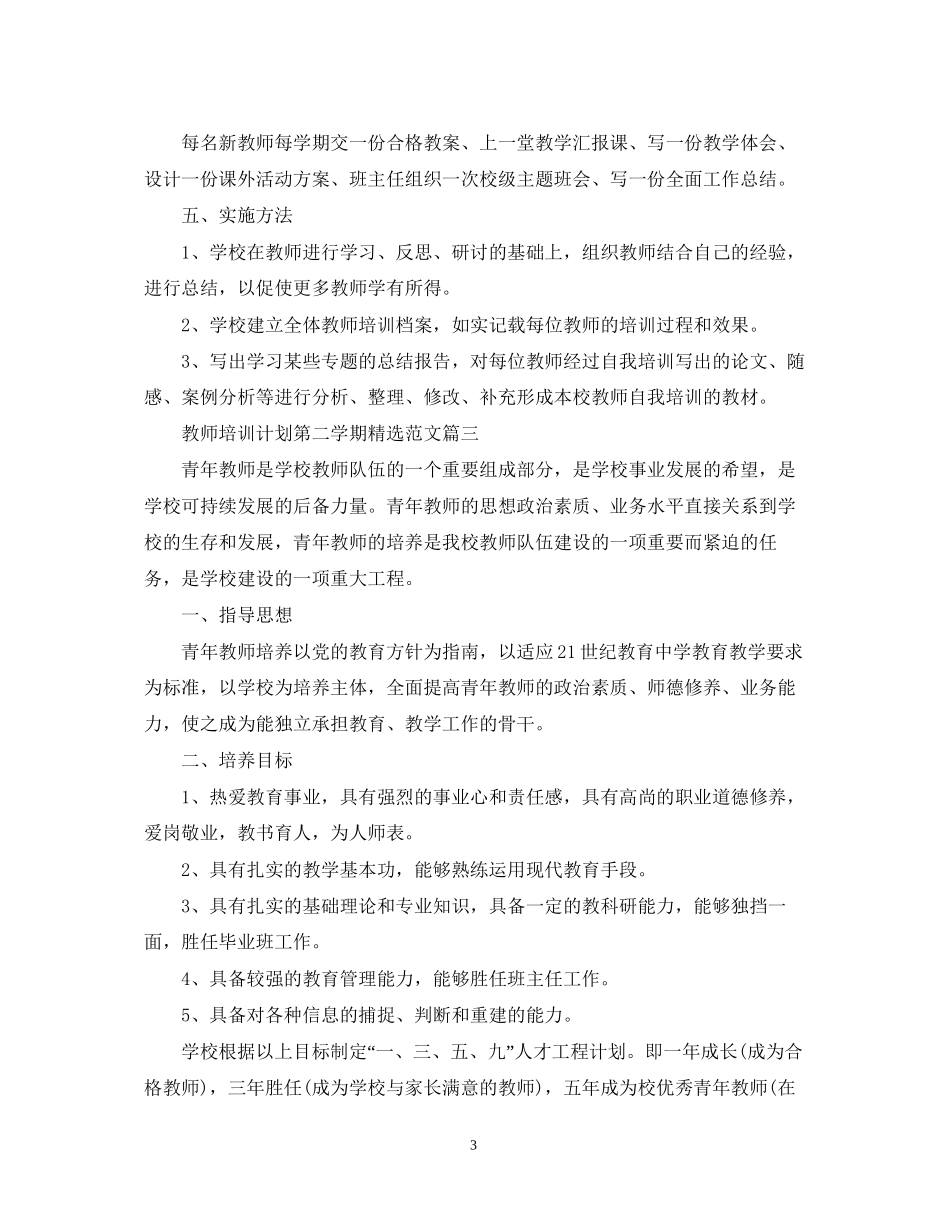 每名新教师每学期交一份合格教案、上一堂教学汇报课、写一份教学体会、设计一份课外活动方案、班主任组织一次校级主题班会、写一份全面工作总结。

五、实施方法

1、学校在教师进行学习、反思、研讨的基础上，组织教师结合自己的经验，进行总结，以促使更多教师学有所得。

2、学校建立全体教师培训档案，如实记载每位教师的培训过程和效果。

3、写出学习某些专题的总结报告，对每位教师经过自我培训写出的论文、随感、案例分析等进行分析、整理、修改、补充形成本校教师自我培训的教材。

教师培训计划第二学期精选范文篇三

青年教师是学校教师队伍的一个重要组成部分，是学校事业发展的希望，是学校可持续发展的后备力量。青年教师的思想政治素质、业务水平直接关系到学校的生存和发展，青年教师的培养是我校教师队伍建设的一项重要而紧迫的任务，是学校建设的一项重大工程。

一、指导思想

青年教师培养以党的教育方针为指南，以适应21世纪教育中学教育教学要求为标准，以学校为培养主体，全面提高青年教师的政治素质、师德修养、业务能力，使之成为能独立承担教育、教学工作的骨干。

二、培养目标

1、热爱教育事业，具有强烈的事业心和责任感，具有高尚的职业道德修养，爱岗敬业，教书育人，为人师表。

2、具有扎实的教学基本功，能够熟练运用现代教育手段。

3、具有扎实的基础理论和专业知识，具备一定的教科研能力，能够独挡一面，胜任毕业班工作。

4、具备较强的教育管理能力，能够胜任班主任工作。

5、具备对各种信息的捕捉、判断和重建的能力。

学校根据以上目标制定“一、三、五、九”人才工程计划。即一年成长(成为合格教师)，三年胜任(成为学校与家长满意的教师)，五年成为校优秀青年教师(在

3